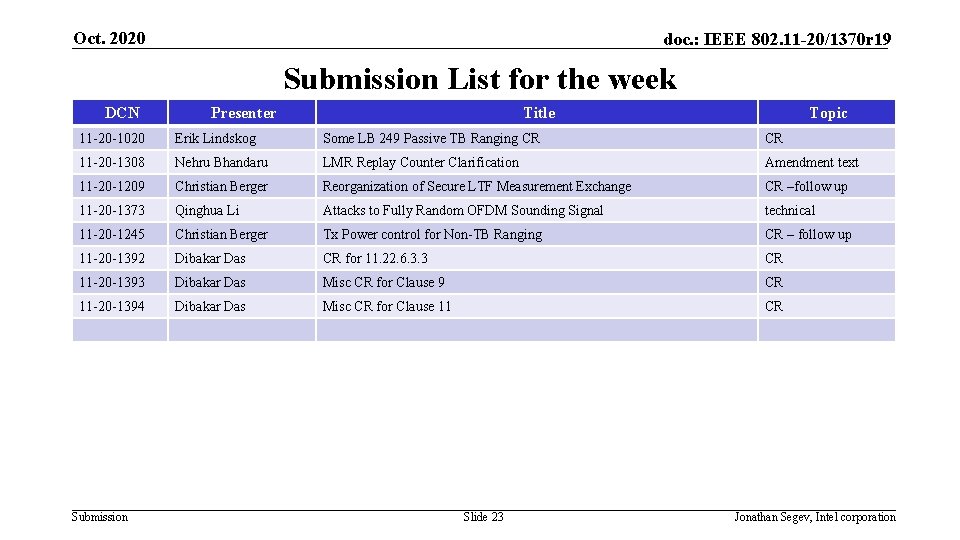 Oct. 2020

doc.: IEEE 802.11-20/1370r19

Submission List for the week

| DCN | Presenter | Title | Topic |
|---|---|---|---|
| 11-20-1020 | Erik Lindskog | Some LB 249 Passive TB Ranging CR | CR |
| 11-20-1308 | Nehru Bhandaru | LMR Replay Counter Clarification | Amendment text |
| 11-20-1209 | Christian Berger | Reorganization of Secure LTF Measurement Exchange | CR –follow up |
| 11-20-1373 | Qinghua Li | Attacks to Fully Random OFDM Sounding Signal | technical |
| 11-20-1245 | Christian Berger | Tx Power control for Non-TB Ranging | CR – follow up |
| 11-20-1392 | Dibakar Das | CR for 11.22.6.3.3 | CR |
| 11-20-1393 | Dibakar Das | Misc CR for Clause 9 | CR |
| 11-20-1394 | Dibakar Das | Misc CR for Clause 11 | CR |
| | | | |

Submission

Slide 23

Jonathan Segev, Intel corporation